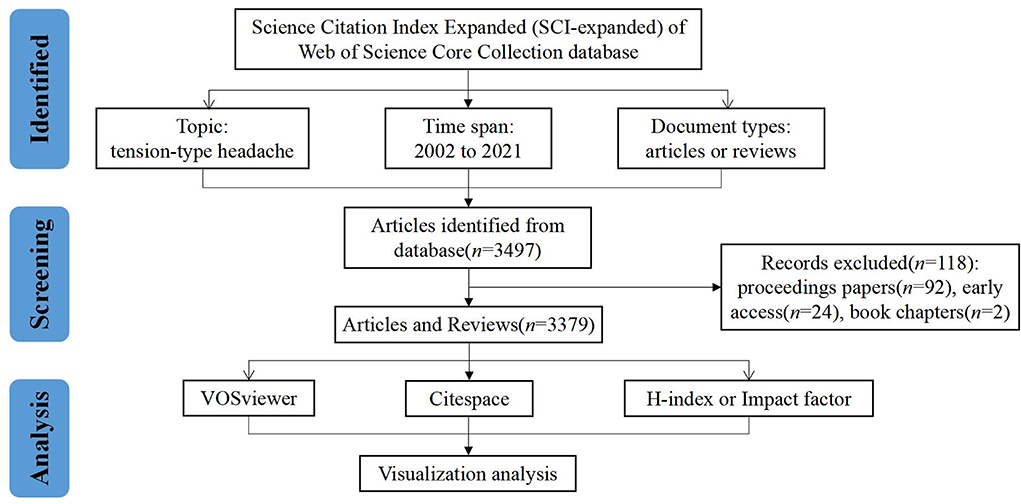 Identified

Science Citation Index Expanded (SCI-expanded) of Web of Science Core Collection database

Topic: tension-type headache

Time span: 2002 to 2021

Document types: articles or reviews

Screening

Articles identified from database($n$=3497)

Records excluded($n$=118): proceedings papers($n$=92), early access($n$=24), book chapters($n$=2)

Articles and Reviews($n$=3379)

Analysis

VOSviewer

Citespace

H-index or Impact factor

Visualization analysis